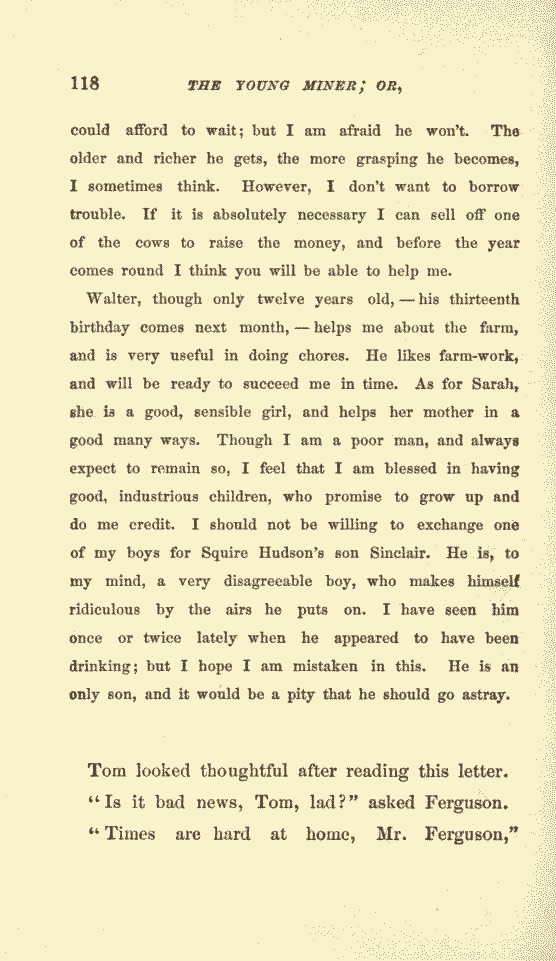 118 THE YOUNG MINER; OR,

could afford to wait; but I am afraid he won't. The older and richer he gets, the more grasping he becomes, I sometimes think. However, I don't want to borrow trouble. If it is absolutely necessary I can sell off one of the cows to raise the money, and before the year comes round I think you will be able to help me.

Walter, though only twelve years old, — his thirteenth birthday comes next month, — helps me about the farm, and is very useful in doing chores. He likes farm-work, and will be ready to succeed me in time. As for Sarah, she is a good, sensible girl, and helps her mother in a good many ways. Though I am a poor man, and always expect to remain so, I feel that I am blessed in having good, industrious children, who promise to grow up and do me credit. I should not be willing to exchange one of my boys for Squire Hudson's son Sinclair. He is, to my mind, a very disagreeable boy, who makes himself ridiculous by the airs he puts on. I have seen him once or twice lately when he appeared to have been drinking; but I hope I am mistaken in this. He is an only son, and it would be a pity that he should go astray.

Tom looked thoughtful after reading this letter.

"Is it bad news, Tom, lad?" asked Ferguson.

"Times are hard at home, Mr. Ferguson,"